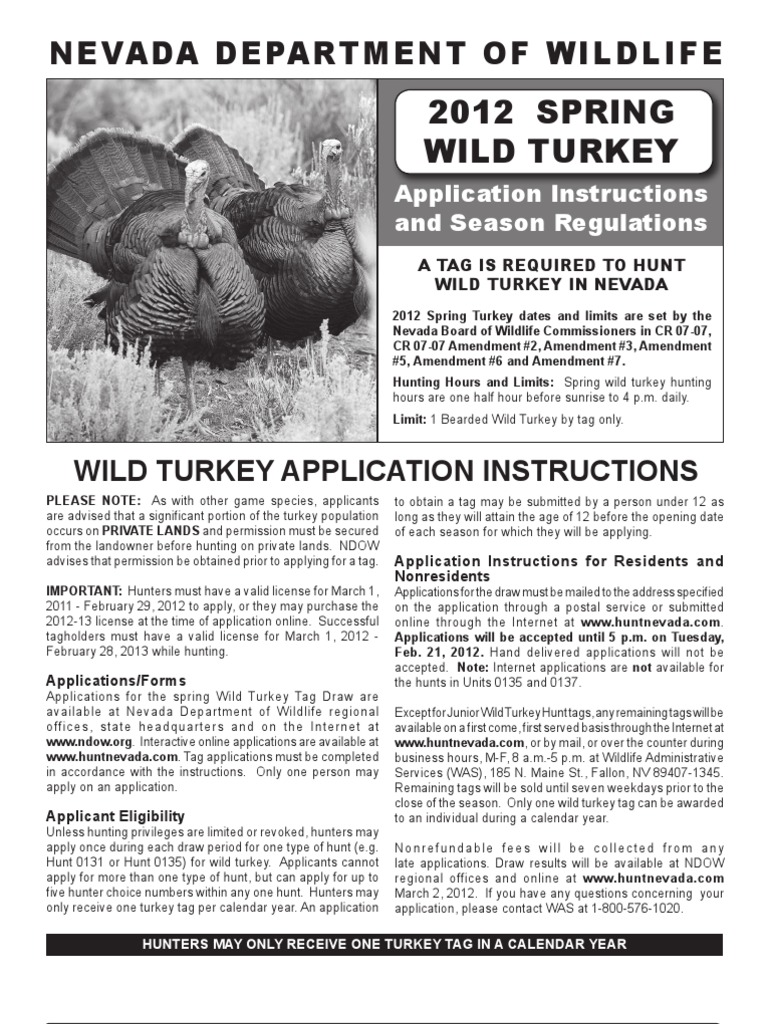 NEVADA DEPARTMENT OF WILDLIFE

2012 SPRING WILD TURKEY

Application Instructions and Season Regulations

A TAG IS REQUIRED TO HUNT WILD TURKEY IN NEVADA

2012 Spring Turkey dates and limits are set by the Nevada Board of Wildlife Commissioners in CR 07-07, CR 07-07 Amendment #2, Amendment #3, Amendment #5, Amendment #6 and Amendment #7.

Hunting Hours and Limits: Spring wild turkey hunting hours are one half hour before sunrise to 4 p.m. daily.

Limit: 1 Bearded Wild Turkey by tag only.

WILD TURKEY APPLICATION INSTRUCTIONS

PLEASE NOTE: As with other game species, applicants are advised that a significant portion of the turkey population occurs on PRIVATE LANDS and permission must be secured from the landowner before hunting on private lands. NDOW advises that permission be obtained prior to applying for a tag.

IMPORTANT: Hunters must have a valid license for March 1, 2011 - February 29, 2012 to apply, or they may purchase the 2012-13 license at the time of application online. Successful tagholders must have a valid license for March 1, 2012 - February 28, 2013 while hunting.

Applications/Forms
Applications for the spring Wild Turkey Tag Draw are available at Nevada Department of Wildlife regional offices, state headquarters and on the Internet at www.ndow.org. Interactive online applications are available at www.huntnevada.com. Tag applications must be completed in accordance with the instructions. Only one person may apply on an application.

Applicant Eligibility
Unless hunting privileges are limited or revoked, hunters may apply once during each draw period for one type of hunt (e.g. Hunt 0131 or Hunt 0135) for wild turkey. Applicants cannot apply for more than one type of hunt, but can apply for up to five hunter choice numbers within any one hunt. Hunters may only receive one turkey tag per calendar year. An application to obtain a tag may be submitted by a person under 12 as long as they will attain the age of 12 before the opening date of each season for which they will be applying.

Application Instructions for Residents and Nonresidents
Applications for the draw must be mailed to the address specified on the application through a postal service or submitted online through the Internet at www.huntnevada.com. Applications will be accepted until 5 p.m. on Tuesday, Feb. 21, 2012. Hand delivered applications will not be accepted. Note: Internet applications are not available for the hunts in Units 0135 and 0137.

Except for Junior Wild Turkey Hunt tags, any remaining tags will be available on a first come, first served basis through the Internet at www.huntnevada.com, or by mail, or over the counter during business hours, M-F, 8 a.m.-5 p.m. at Wildlife Administrative Services (WAS), 185 N. Maine St., Fallon, NV 89407-1345. Remaining tags will be sold until seven weekdays prior to the close of the season. Only one wild turkey tag can be awarded to an individual during a calendar year.

Nonrefundable fees will be collected from any late applications. Draw results will be available at NDOW regional offices and online at www.huntnevada.com March 2, 2012. If you have any questions concerning your application, please contact WAS at 1-800-576-1020.

HUNTERS MAY ONLY RECEIVE ONE TURKEY TAG IN A CALENDAR YEAR